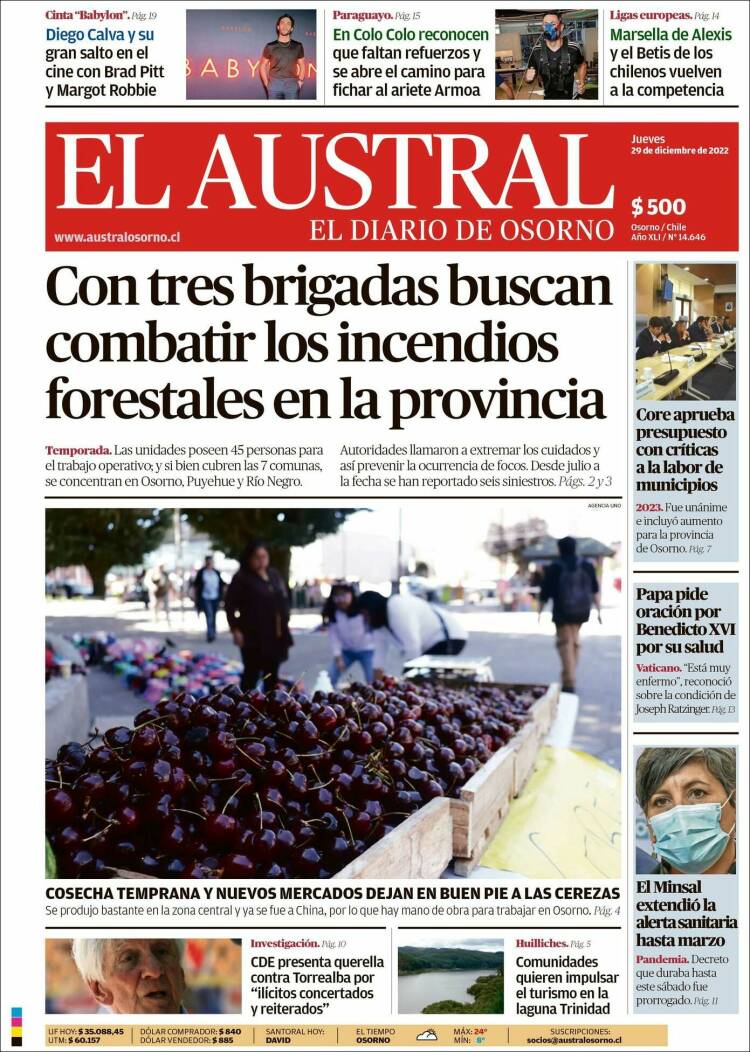 Cinta "Babylon". Pág. 19
Diego Calva y su gran salto en el cine con Brad Pitt y Margot Robbie

BABYLON

Paraguayo. Pág. 15
En Colo Colo reconocen que faltan refuerzos y se abre el camino para fichar al ariete Armoa

Ligas europeas. Pág. 14
Marsella de Alexis y el Betis de los chilenos vuelven a la competencia

EL AUSTRAL
EL DIARIO DE OSORNO
www.australosorno.cl
Jueves
29 de diciembre de 2022
$ 500
Osorno / Chile
Año XLI / N° 14.646

Con tres brigadas buscan combatir los incendios forestales en la provincia

Temporada. Las unidades poseen 45 personas para el trabajo operativo; y si bien cubren las 7 comunas, se concentran en Osorno, Puyehue y Río Negro.

Autoridades llamaron a extremar los cuidados y así prevenir la ocurrencia de focos. Desde julio a la fecha se han reportado seis siniestros. Págs. 2 y 3

AGENCIA UNO

COSECHA TEMPRANA Y NUEVOS MERCADOS DEJAN EN BUEN PIE A LAS CEREZAS
Se produjo bastante en la zona central y ya se fue a China, por lo que hay mano de obra para trabajar en Osorno. Pág. 4

Core aprueba presupuesto con críticas a la labor de municipios
2023. Fue unánime e incluyó aumento para la provincia de Osorno. Pág. 7

Papa pide oración por Benedicto XVI por su salud
Vaticano. "Está muy enfermo", reconoció sobre la condición de Joseph Ratzinger. Pág. 13

El Minsal extendió la alerta sanitaria hasta marzo
Pandemia. Decreto que duraba hasta este sábado fue prorrogado. Pág. 11

Investigación. Pág. 10
CDE presenta querella contra Torrealba por "ilícitos concertados y reiterados"

Huilliches. Pág. 5
Comunidades quieren impulsar el turismo en la laguna Trinidad

UF HOY: $ 35.088,45
UTM: $ 60.157
DÓLAR COMPRADOR: $ 840
DÓLAR VENDEDOR: $ 885
SANTORAL HOY: DAVID
EL TIEMPO OSORNO
MÁX: 24°
MÍN: 8°
SUSCRIPCIONES: socios@australosorno.cl